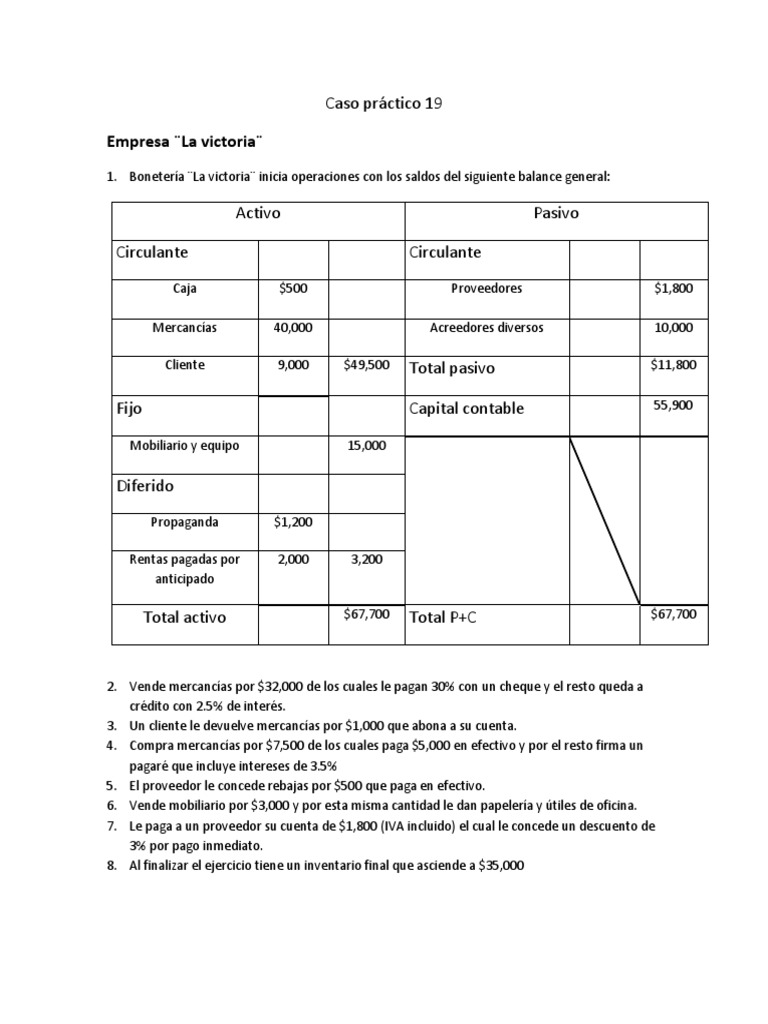 Caso práctico 19

Empresa ¨La victoria¨

1. Bonetería ¨La victoria¨ inicia operaciones con los saldos del siguiente balance general:

| Activo | | | Pasivo | | |
|---|---|---|---|---|---|
| Circulante | | | Circulante | | |
| Caja | $500 | | Proveedores | | $1,800 |
| Mercancías | 40,000 | | Acreedores diversos | | 10,000 |
| Cliente | 9,000 | $49,500 | Total pasivo | | $11,800 |
| Fijo | | | Capital contable | | 55,900 |
| Mobiliario y equipo | | 15,000 | | | |
| Diferido | | | | | |
| Propaganda | $1,200 | | | | |
| Rentas pagadas por anticipado | 2,000 | 3,200 | | | |
| Total activo | | $67,700 | Total P+C | | $67,700 |

2. Vende mercancías por $32,000 de los cuales le pagan 30% con un cheque y el resto queda a crédito con 2.5% de interés.
3. Un cliente le devuelve mercancías por $1,000 que abona a su cuenta.
4. Compra mercancías por $7,500 de los cuales paga $5,000 en efectivo y por el resto firma un pagaré que incluye intereses de 3.5%
5. El proveedor le concede rebajas por $500 que paga en efectivo.
6. Vende mobiliario por $3,000 y por esta misma cantidad le dan papelería y útiles de oficina.
7. Le paga a un proveedor su cuenta de $1,800 (IVA incluido) el cual le concede un descuento de 3% por pago inmediato.
8. Al finalizar el ejercicio tiene un inventario final que asciende a $35,000